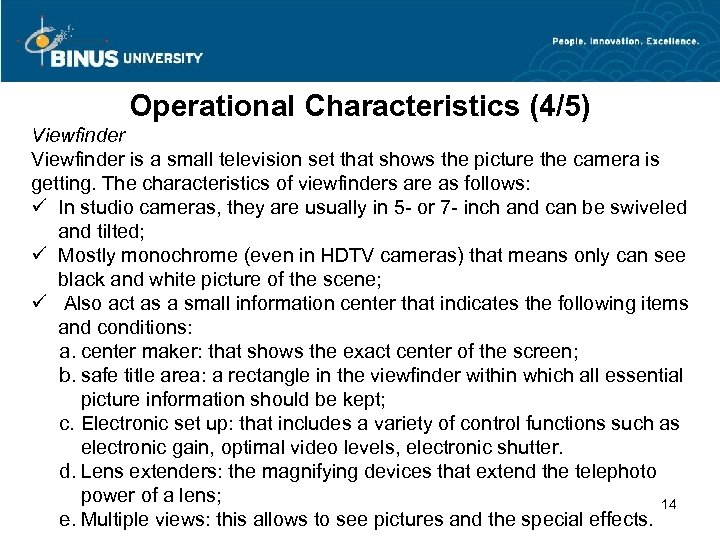 BINUS UNIVERSITY

People. Innovation. Excellence.

Operational Characteristics (4/5)

Viewfinder

Viewfinder is a small television set that shows the picture the camera is getting. The characteristics of viewfinders are as follows:

✓ In studio cameras, they are usually in 5- or 7- inch and can be swiveled and tilted;

✓ Mostly monochrome (even in HDTV cameras) that means only can see black and white picture of the scene;

✓ Also act as a small information center that indicates the following items and conditions:

a. center maker: that shows the exact center of the screen;

b. safe title area: a rectangle in the viewfinder within which all essential picture information should be kept;

c. Electronic set up: that includes a variety of control functions such as electronic gain, optimal video levels, electronic shutter.

d. Lens extenders: the magnifying devices that extend the telephoto power of a lens;

e. Multiple views: this allows to see pictures and the special effects.

14